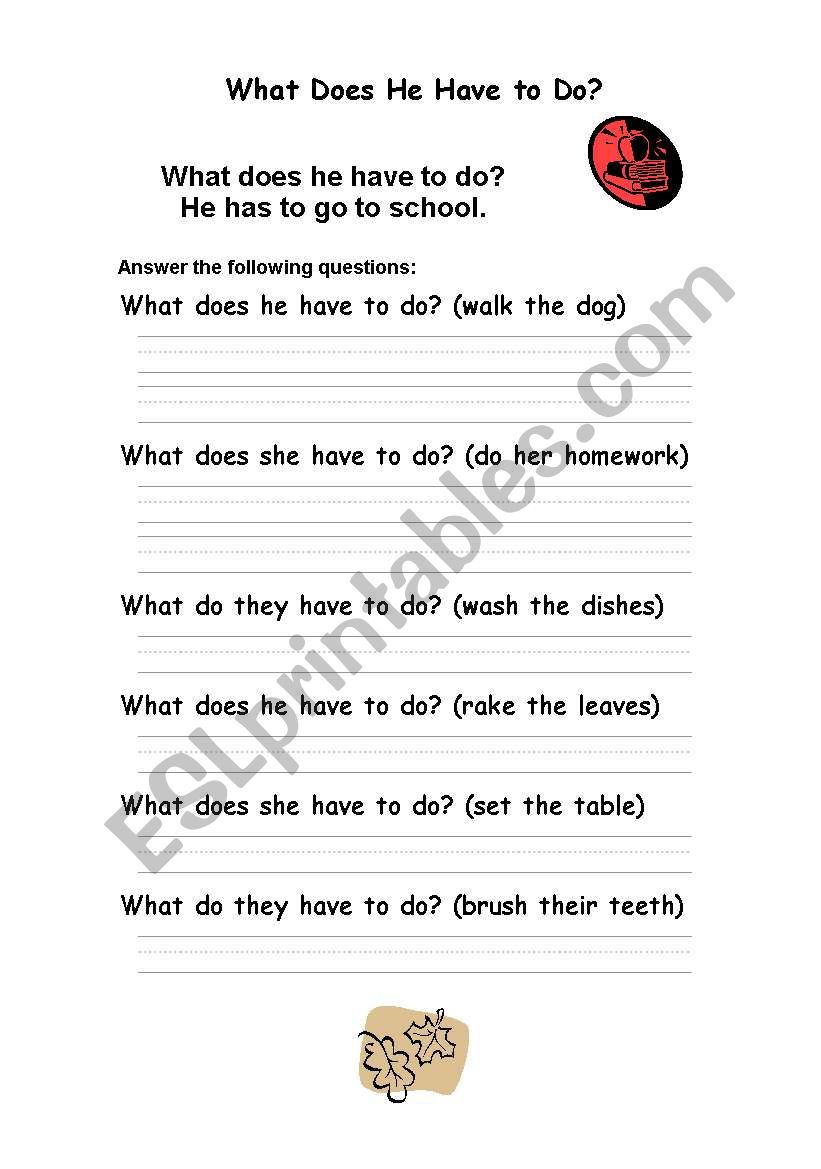 What Does He Have to Do?

What does he have to do?
He has to go to school.

Answer the following questions:

What does he have to do? (walk the dog)

What does she have to do? (do her homework)

What do they have to do? (wash the dishes)

What does he have to do? (rake the leaves)

What does she have to do? (set the table)

What do they have to do? (brush their teeth)

ESLprintables.com